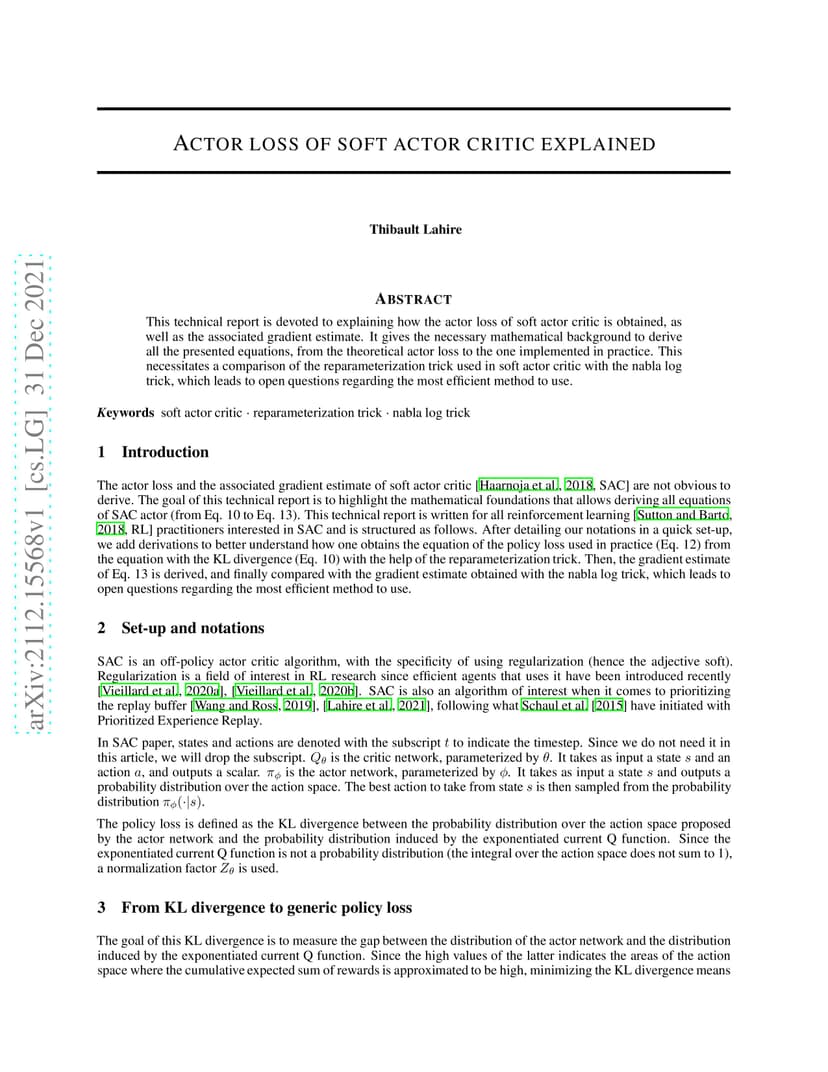 arXiv:2112.15568v1 [cs.LG] 31 Dec 2021

ACTOR LOSS OF SOFT ACTOR CRITIC EXPLAINED

Thibault Lahire

ABSTRACT

This technical report is devoted to explaining how the actor loss of soft actor critic is obtained, as well as the associated gradient estimate. It gives the necessary mathematical background to derive all the presented equations, from the theoretical actor loss to the one implemented in practice. This necessitates a comparison of the reparameterization trick used in soft actor critic with the nabla log trick, which leads to open questions regarding the most efficient method to use.

Keywords soft actor critic · reparameterization trick · nabla log trick

1 Introduction

The actor loss and the associated gradient estimate of soft actor critic [Haarnoja et al., 2018, SAC] are not obvious to derive. The goal of this technical report is to highlight the mathematical foundations that allows deriving all equations of SAC actor (from Eq. 10 to Eq. 13). This technical report is written for all reinforcement learning [Sutton and Barto, 2018, RL] practitioners interested in SAC and is structured as follows. After detailing our notations in a quick set-up, we add derivations to better understand how one obtains the equation of the policy loss used in practice (Eq. 12) from the equation with the KL divergence (Eq. 10) with the help of the reparameterization trick. Then, the gradient estimate of Eq. 13 is derived, and finally compared with the gradient estimate obtained with the nabla log trick, which leads to open questions regarding the most efficient method to use.

2 Set-up and notations

SAC is an off-policy actor critic algorithm, with the specificity of using regularization (hence the adjective soft). Regularization is a field of interest in RL research since efficient agents that uses it have been introduced recently [Vieillard et al., 2020a], [Vieillard et al., 2020b]. SAC is also an algorithm of interest when it comes to prioritizing the replay buffer [Wang and Ross, 2019], [Lahire et al., 2021], following what Schaul et al. [2015] have initiated with Prioritized Experience Replay.

In SAC paper, states and actions are denoted with the subscript $t$ to indicate the timestep. Since we do not need it in this article, we will drop the subscript. $Q_\theta$ is the critic network, parameterized by $\theta$. It takes as input a state $s$ and an action $a$, and outputs a scalar. $\pi_\phi$ is the actor network, parameterized by $\phi$. It takes as input a state $s$ and outputs a probability distribution over the action space. The best action to take from state $s$ is then sampled from the probability distribution $\pi_\phi(\cdot|s)$.

The policy loss is defined as the KL divergence between the probability distribution over the action space proposed by the actor network and the probability distribution induced by the exponentiated current Q function. Since the exponentiated current Q function is not a probability distribution (the integral over the action space does not sum to 1), a normalization factor $Z_\theta$ is used.

3 From KL divergence to generic policy loss

The goal of this KL divergence is to measure the gap between the distribution of the actor network and the distribution induced by the exponentiated current Q function. Since the high values of the latter indicates the areas of the action space where the cumulative expected sum of rewards is approximated to be high, minimizing the KL divergence means